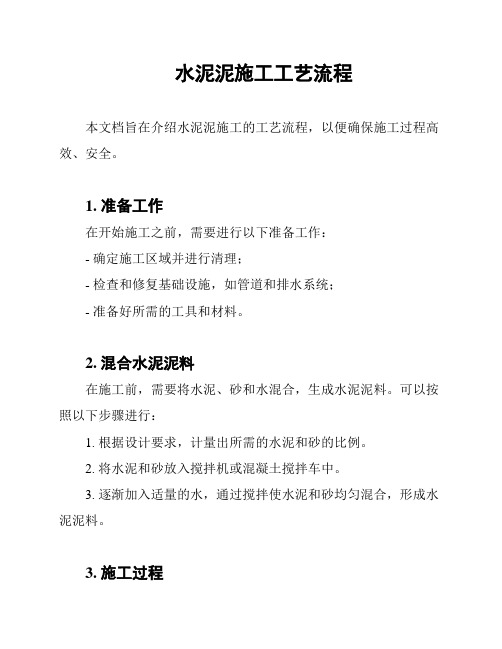 水泥泥施工工艺流程

本文档旨在介绍水泥泥施工的工艺流程，以便确保施工过程高效、安全。

1. 准备工作

在开始施工之前，需要进行以下准备工作：

- 确定施工区域并进行清理；

- 检查和修复基础设施，如管道和排水系统；

- 准备好所需的工具和材料。

2. 混合水泥泥料

在施工前，需要将水泥、砂和水混合，生成水泥泥料。可以按照以下步骤进行：

1. 根据设计要求，计量出所需的水泥和砂的比例。

2. 将水泥和砂放入搅拌机或混凝土搅拌车中。

3. 逐渐加入适量的水，通过搅拌使水泥和砂均匀混合，形成水泥泥料。

3. 施工过程